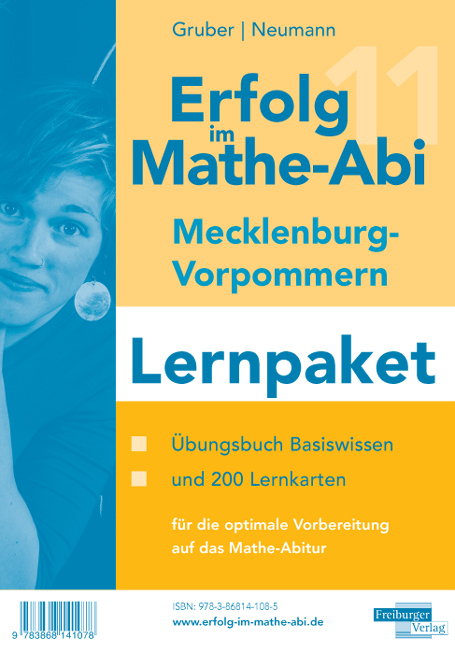 Gruber | Neumann

11

Erfolg im Mathe-Abi

Mecklenburg-Vorpommern

Lernpaket

Übungsbuch Basiswissen

und 200 Lernkarten

für die optimale Vorbereitung auf das Mathe-Abitur

9 783868 141078

ISBN: 978-3-86814-108-5
www.erfolg-im-mathe-abi.de

Freiburger Verlag